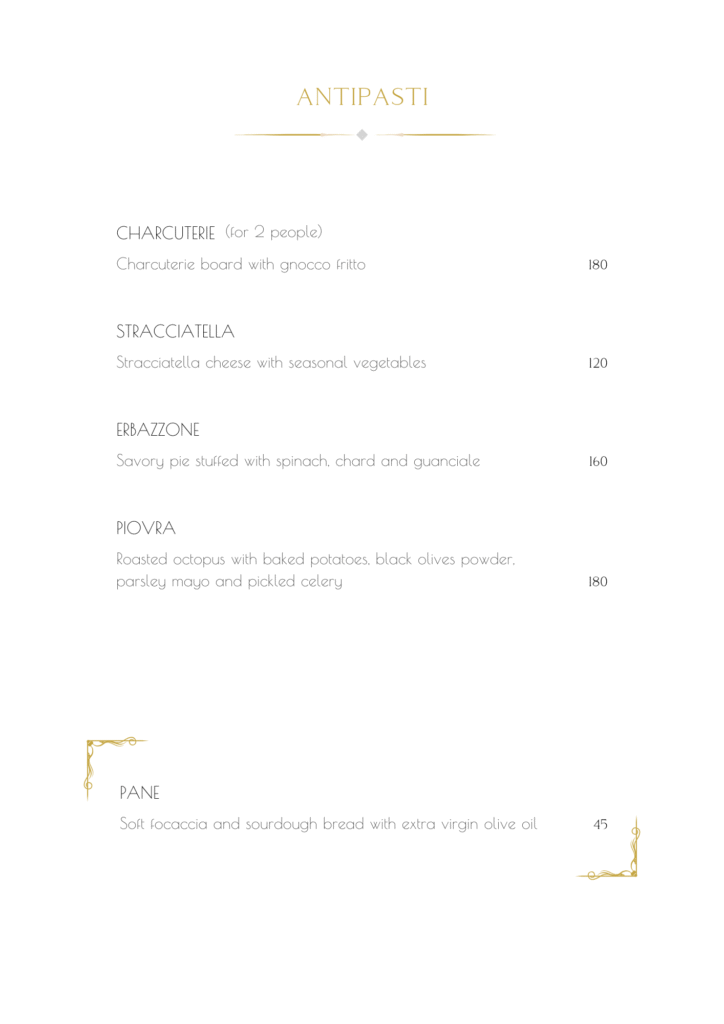 ANTIPASTI

CHARCUTERIE (for 2 people)
Charcuterie board with gnocco fritto 180

STRACCIATELLA
Stracciatella cheese with seasonal vegetables 120

ERBAZZONE
Savory pie stuffed with spinach, chard and guanciale 160

PIOVRA
Roasted octopus with baked potatoes, black olives powder, parsley mayo and pickled celery 180

PANE
Soft focaccia and sourdough bread with extra virgin olive oil 45